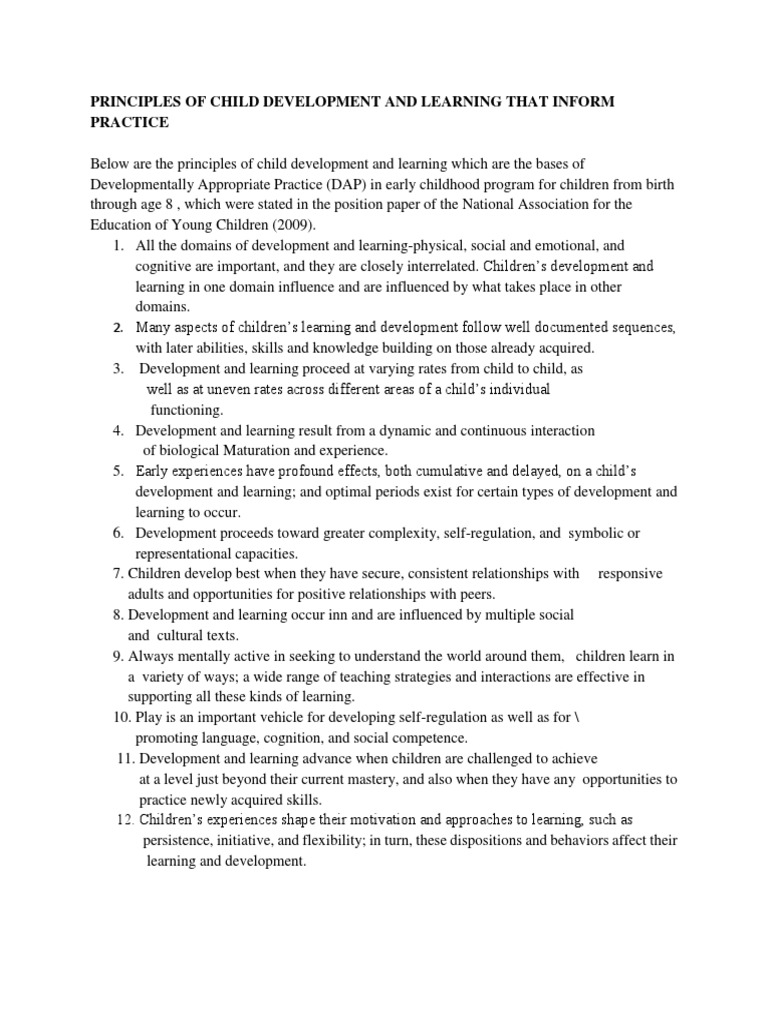 PRINCIPLES OF CHILD DEVELOPMENT AND LEARNING THAT INFORM PRACTICE

Below are the principles of child development and learning which are the bases of Developmentally Appropriate Practice (DAP) in early childhood program for children from birth through age 8 , which were stated in the position paper of the National Association for the Education of Young Children (2009).

1. All the domains of development and learning-physical, social and emotional, and cognitive are important, and they are closely interrelated. Children's development and learning in one domain influence and are influenced by what takes place in other domains.
2. Many aspects of children's learning and development follow well documented sequences, with later abilities, skills and knowledge building on those already acquired.
3. Development and learning proceed at varying rates from child to child, as well as at uneven rates across different areas of a child's individual functioning.
4. Development and learning result from a dynamic and continuous interaction of biological Maturation and experience.
5. Early experiences have profound effects, both cumulative and delayed, on a child's development and learning; and optimal periods exist for certain types of development and learning to occur.
6. Development proceeds toward greater complexity, self-regulation, and symbolic or representational capacities.
7. Children develop best when they have secure, consistent relationships with responsive adults and opportunities for positive relationships with peers.
8. Development and learning occur inn and are influenced by multiple social and cultural texts.
9. Always mentally active in seeking to understand the world around them, children learn in a variety of ways; a wide range of teaching strategies and interactions are effective in supporting all these kinds of learning.
10. Play is an important vehicle for developing self-regulation as well as for \ promoting language, cognition, and social competence.
11. Development and learning advance when children are challenged to achieve at a level just beyond their current mastery, and also when they have any opportunities to practice newly acquired skills.
12. Children's experiences shape their motivation and approaches to learning, such as persistence, initiative, and flexibility; in turn, these dispositions and behaviors affect their learning and development.